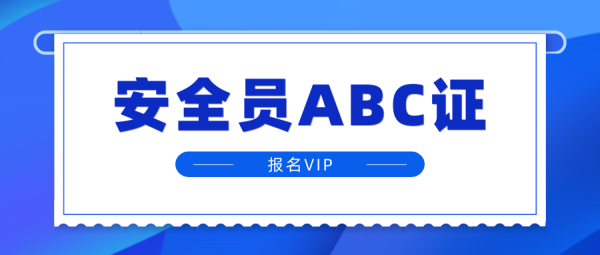 安全员ABC证

报名VIP